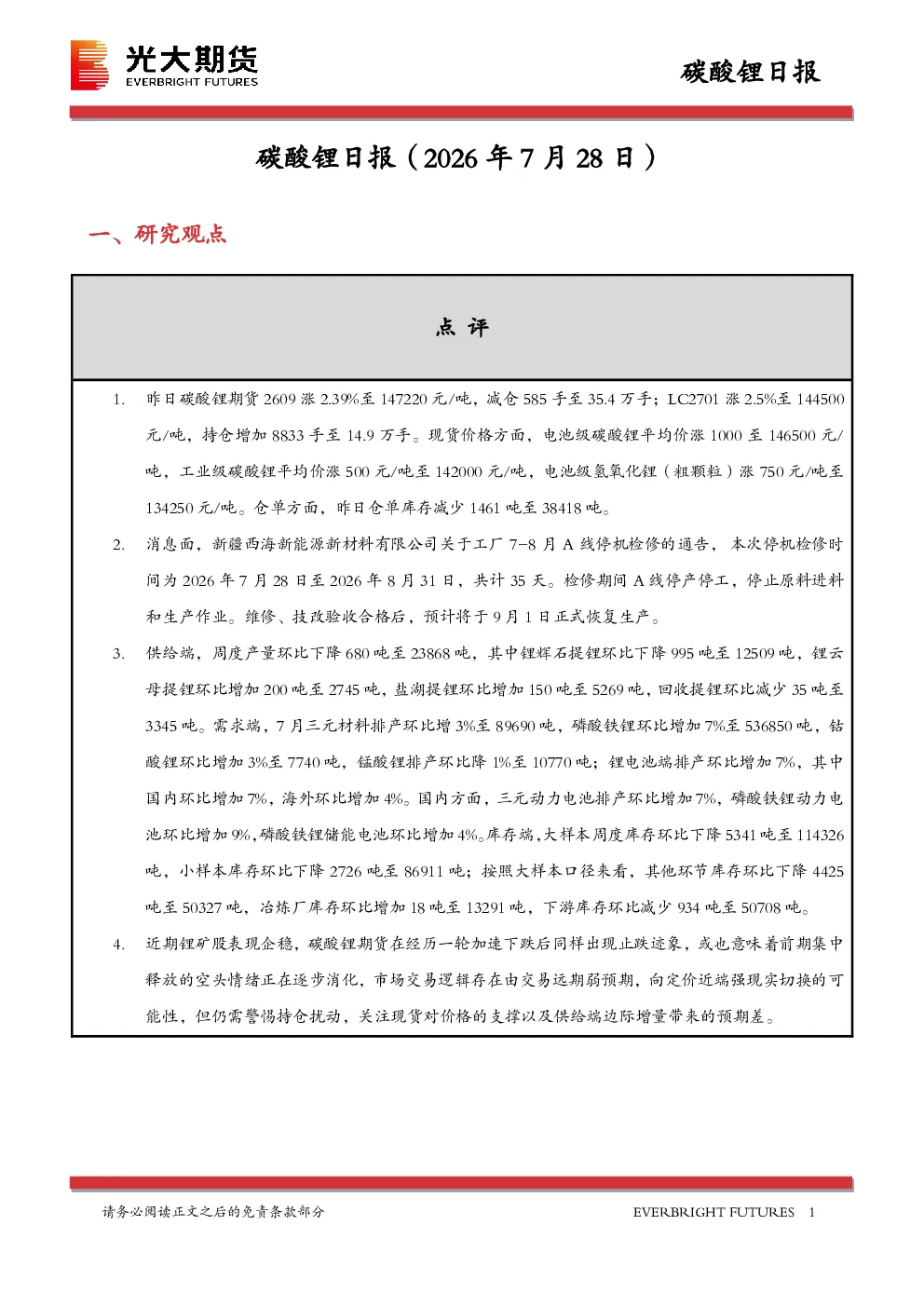 光大期货
EVERBRIGHT FUTURES

碳酸锂日报

碳酸锂日报（2026年7月28日）

一、研究观点

点 评

1. 昨日碳酸锂期货2609涨2.39%至147220元/吨，减仓585手至35.4万手；LC2701涨2.5%至144500元/吨，持仓增加8833手至14.9万手。现货价格方面，电池级碳酸锂平均价涨1000至146500元/吨，工业级碳酸锂平均价涨500元/吨至142000元/吨，电池级氢氧化锂（粗颗粒）涨750元/吨至134250元/吨。仓单方面，昨日仓单库存减少1461吨至38418吨。

2. 消息面，新疆西海新能源新材料有限公司关于工厂7-8月A线停机检修的通告，本次停机检修时间为2026年7月28日至2026年8月31日，共计35天。检修期间A线停产停工，停止原料进料和生产作业。维修、技改验收合格后，预计将于9月1日正式恢复生产。

3. 供给端，周度产量环比下降680吨至23868吨，其中锂辉石提锂环比下降995吨至12509吨，锂云母提锂环比增加200吨至2745吨，盐湖提锂环比增加150吨至5269吨，回收提锂环比减少35吨至3345吨。需求端，7月三元材料排产环比增3%至89690吨，磷酸铁锂环比增加7%至536850吨，钴酸锂环比增加3%至7740吨，锰酸锂排产环比降1%至10770吨；锂电池端排产环比增加7%，其中国内环比增加7%，海外环比增加4%。国内方面，三元动力电池排产环比增加7%，磷酸铁锂动力电池环比增加9%，磷酸铁锂储能电池环比增加4%。库存端，大样本周度库存环比下降5341吨至114326吨，小样本库存环比下降2726吨至86911吨；按照大样本口径来看，其他环节库存环比下降4425吨至50327吨，冶炼厂库存环比增加18吨至13291吨，下游库存环比减少934吨至50708吨。

4. 近期锂矿股表现企稳，碳酸锂期货在经历一轮加速下跌后同样出现止跌迹象，或也意味着前期集中释放的空头情绪正在逐步消化，市场交易逻辑存在由交易远期弱预期，向定价近端强现实切换的可能性，但仍需警惕持仓扰动，关注现货对价格的支撑以及供给端边际增量带来的预期差。

请务必阅读正文之后的免责条款部分

EVERBRIGHT FUTURES 1